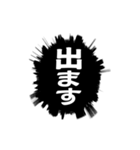 出ます